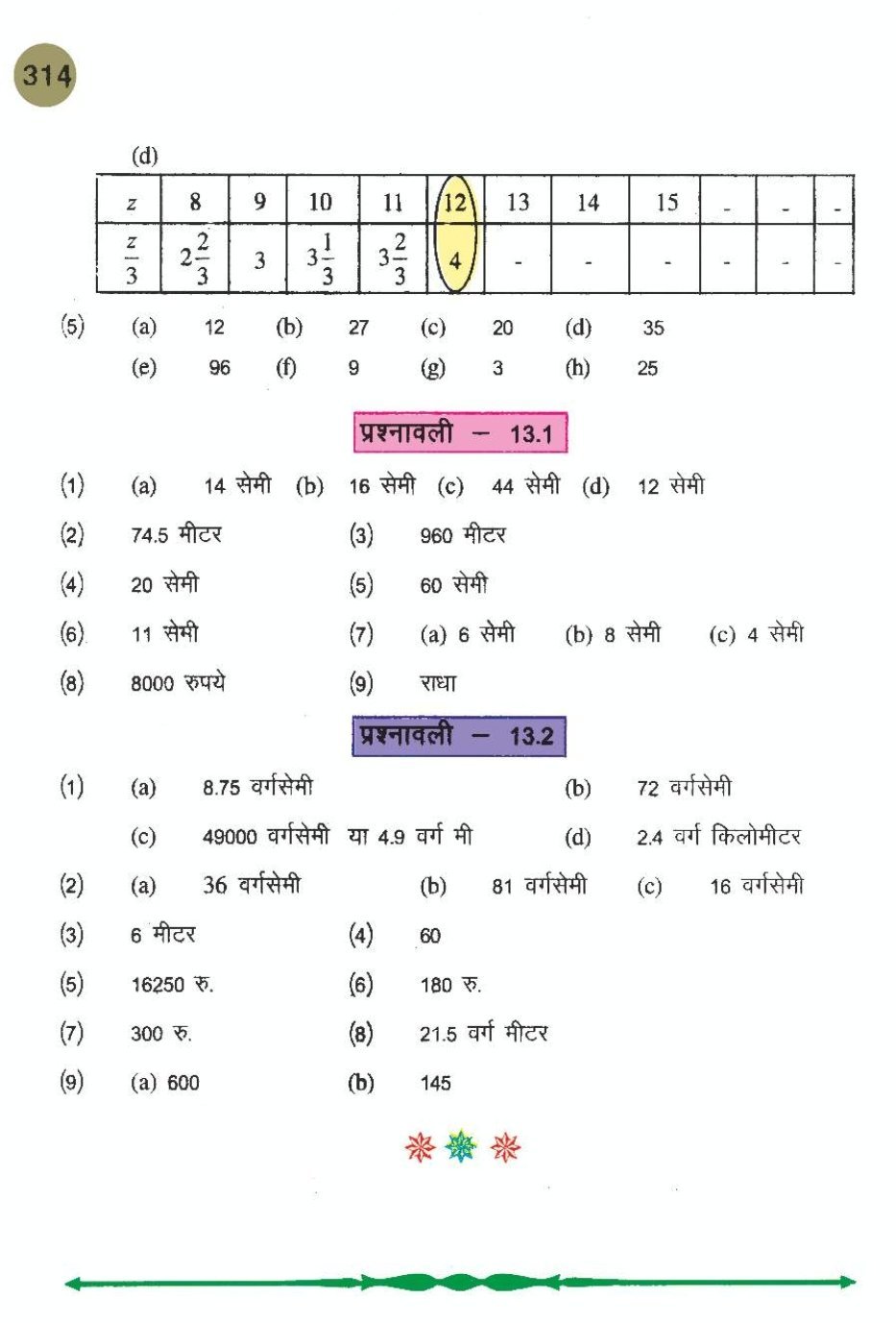 314

(d)

| $z$ | 8 | 9 | 10 | 11 | 12 | 13 | 14 | 15 | - | - | - |
|---|---|---|---|---|---|---|---|---|---|---|---|
| $\frac{z}{3}$ | $2\frac{2}{3}$ | 3 | $3\frac{1}{3}$ | $3\frac{2}{3}$ | 4 | - | - | - | - | - | - |

(5) (a) 12 (b) 27 (c) 20 (d) 35
(e) 96 (f) 9 (g) 3 (h) 25

प्रश्नावली – 13.1

(1) (a) 14 सेमी (b) 16 सेमी (c) 44 सेमी (d) 12 सेमी
(2) 74.5 मीटर (3) 960 मीटर
(4) 20 सेमी (5) 60 सेमी
(6) 11 सेमी (7) (a) 6 सेमी (b) 8 सेमी (c) 4 सेमी
(8) 8000 रुपये (9) राधा

प्रश्नावली – 13.2

(1) (a) 8.75 वर्गसेमी (b) 72 वर्गसेमी
(c) 49000 वर्गसेमी या 4.9 वर्ग मी (d) 2.4 वर्ग किलोमीटर
(2) (a) 36 वर्गसेमी (b) 81 वर्गसेमी (c) 16 वर्गसेमी
(3) 6 मीटर (4) 60
(5) 16250 रु. (6) 180 रु.
(7) 300 रु. (8) 21.5 वर्ग मीटर
(9) (a) 600 (b) 145